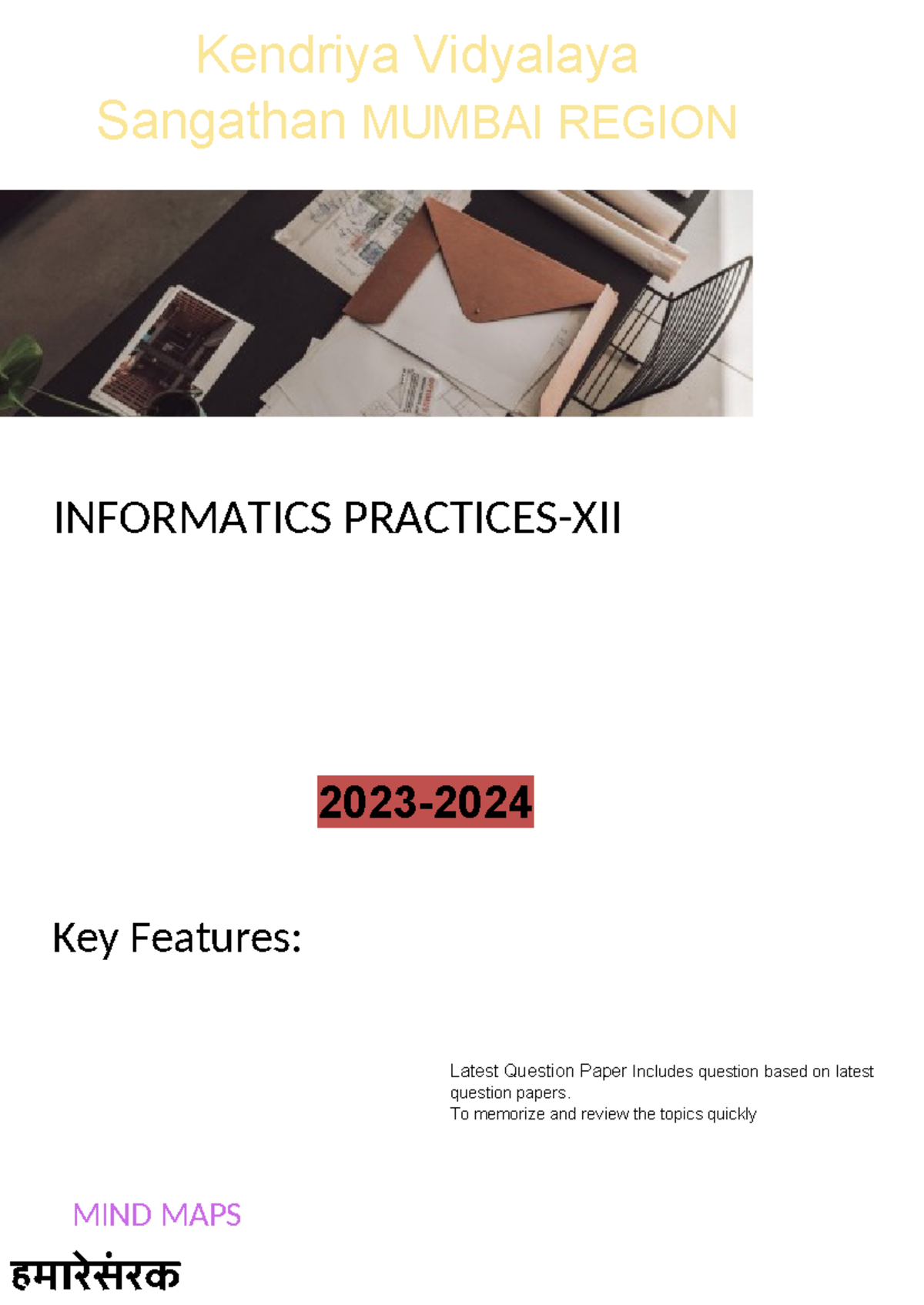 Kendriya Vidyalaya
Sangathan MUMBAI REGION

INFORMATICS PRACTICES-XII

2023-2024

Key Features:

Latest Question Paper Includes question based on latest question papers.
To memorize and review the topics quickly

MIND MAPS

हमारेसंरक